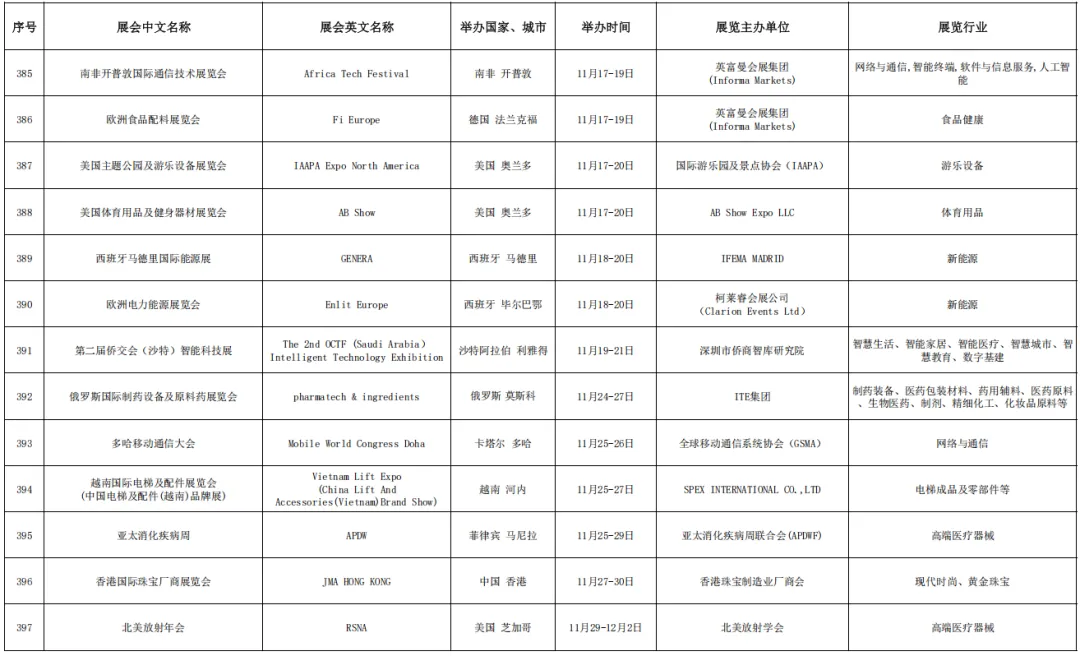 | 序号 | 展会中文名称 | 展会英文名称 | 举办国家、城市 | 举办时间 | 展览主办单位 | 展览行业 |
|---|---|---|---|---|---|---|
| 385 | 南非开普敦国际通信技术展览会 | Africa Tech Festival | 南非 开普敦 | 11月17-19日 | 英富曼会展集团 (Informa Markets) | 网络与通信,智能终端,软件与信息服务,人工智能 |
| 386 | 欧洲食品配料展览会 | Fi Europe | 德国 法兰克福 | 11月17-19日 | 英富曼会展集团 (Informa Markets) | 食品健康 |
| 387 | 美国主题公园及游乐设备展览会 | IAAPA Expo North America | 美国 奥兰多 | 11月17-20日 | 国际游乐园及景点协会（IAAPA) | 游乐设备 |
| 388 | 美国体育用品及健身器材展览会 | AB Show | 美国 奥兰多 | 11月17-20日 | AB Show Expo LLC | 体育用品 |
| 389 | 西班牙马德里国际能源展 | GENERA | 西班牙 马德里 | 11月18-20日 | IFEMA MADRID | 新能源 |
| 390 | 欧洲电力能源展览会 | Enlit Europe | 西班牙 毕尔巴鄂 | 11月18-20日 | 柯莱睿会展公司 (Clarion Events Ltd) | 新能源 |
| 391 | 第二届侨交会（沙特）智能科技展 | The 2nd OCTF (Saudi Arabia) Intelligent Technology Exhibition | 沙特阿拉伯 利雅得 | 11月19-21日 | 深圳市侨商智库研究院 | 智慧生活、智能家居、智能医疗、智慧城市、智慧教育、数字基建 |
| 392 | 俄罗斯国际制药设备及原料药展览会 | pharmatech & ingredients | 俄罗斯 莫斯科 | 11月24-27日 | ITE集团 | 制药装备、医药包装材料、药用辅料、医药原料、生物医药、制剂、精细化工、化妆品原料等 |
| 393 | 多哈移动通信大会 | Mobile World Congress Doha | 卡塔尔 多哈 | 11月25-26日 | 全球移动通信系统协会（GSMA) | 网络与通信 |
| 394 | 越南国际电梯及配件展览会 (中国电梯及配件(越南)品牌展) | Vietnam Lift Expo (China Lift And Accessories(Vietnam)Brand Show) | 越南 河内 | 11月25-27日 | SPEX INTERNATIONAL CO.,LTD | 电梯成品及零部件等 |
| 395 | 亚太消化疾病周 | APDW | 菲律宾 马尼拉 | 11月25-29日 | 亚太消化疾病周联合会(APDWF) | 高端医疗器械 |
| 396 | 香港国际珠宝厂商展览会 | JMA HONG KONG | 中国 香港 | 11月27-30日 | 香港珠宝制造业厂商会 | 现代时尚、黄金珠宝 |
| 397 | 北美放射年会 | RSNA | 美国 芝加哥 | 11月29-12月2日 | 北美放射学会 | 高端医疗器械 |